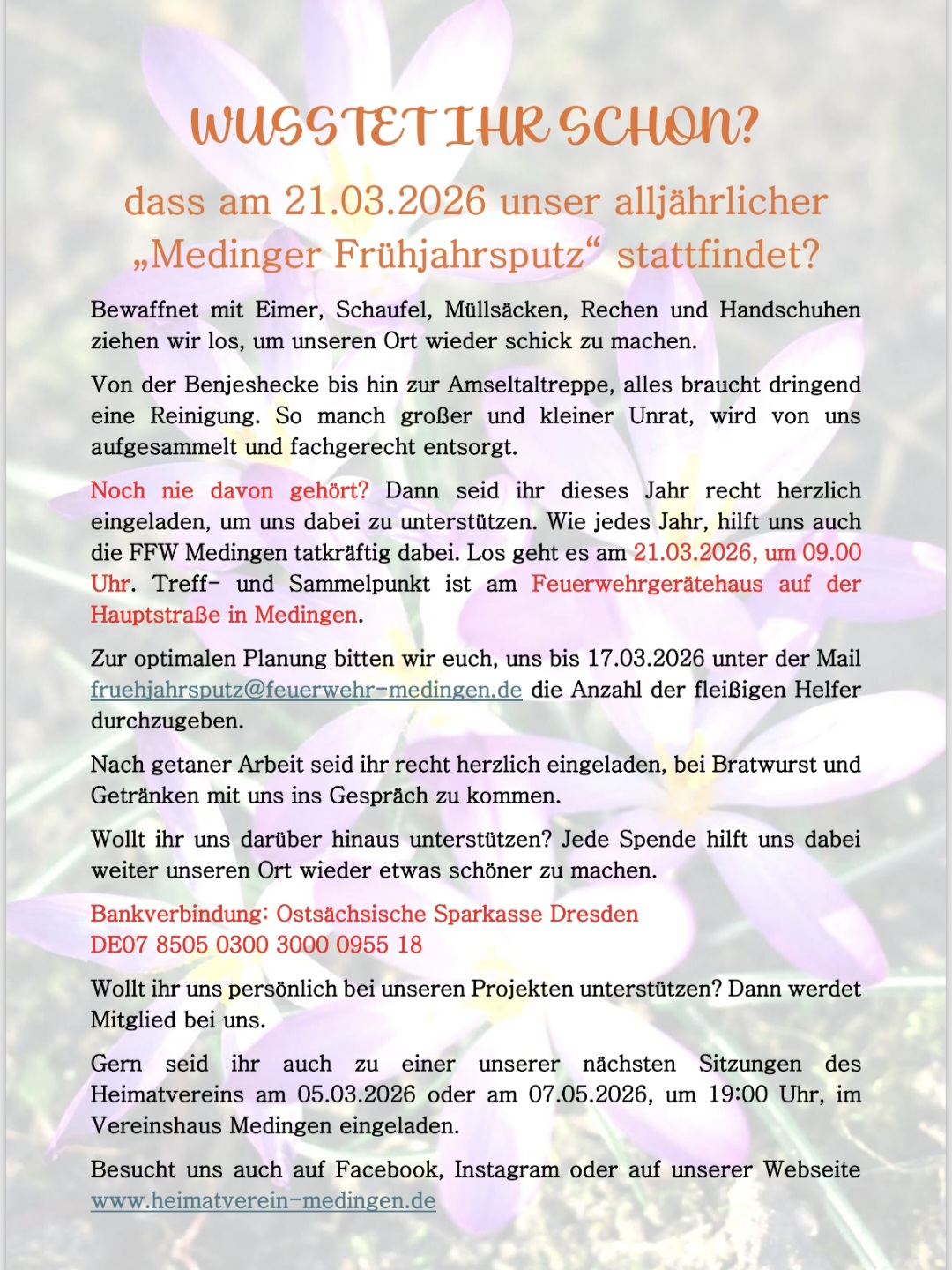 WUSSTET IHR SCHON?

dass am 21.03.2026 unser alljährlicher „Medinger Frühjahrsputz“ stattfindet?

Bewaffnet mit Eimer, Schaufel, Müllsäcken, Rechen und Handschuhen ziehen wir los, um unseren Ort wieder schick zu machen.

Von der Benjeshecke bis hin zur Amseltaltreppe, alles braucht dringend eine Reinigung. So manch großer und kleiner Unrat, wird von uns aufgesammelt und fachgerecht entsorgt.

Noch nie davon gehört? Dann seid ihr dieses Jahr recht herzlich eingeladen, um uns dabei zu unterstützen. Wie jedes Jahr, hilft uns auch die FFW Medingen tatkräftig dabei. Los geht es am 21.03.2026, um 09.00 Uhr. Treff- und Sammelpunkt ist am Feuerwehrgerätehaus auf der Hauptstraße in Medingen.

Zur optimalen Planung bitten wir euch, uns bis 17.03.2026 unter der Mail fruehjahrsputz@feuerwehr-medingen.de die Anzahl der fleißigen Helfer durchzugeben.

Nach getaner Arbeit seid ihr recht herzlich eingeladen, bei Bratwurst und Getränken mit uns ins Gespräch zu kommen.

Wollt ihr uns darüber hinaus unterstützen? Jede Spende hilft uns dabei weiter unseren Ort wieder etwas schöner zu machen.

Bankverbindung: Ostsächsische Sparkasse Dresden
DE07 8505 0300 3000 0955 18

Wollt ihr uns persönlich bei unseren Projekten unterstützen? Dann werdet Mitglied bei uns.

Gern seid ihr auch zu einer unserer nächsten Sitzungen des Heimatvereins am 05.03.2026 oder am 07.05.2026, um 19:00 Uhr, im Vereinshaus Medingen eingeladen.

Besucht uns auch auf Facebook, Instagram oder auf unserer Webseite www.heimatverein-medingen.de